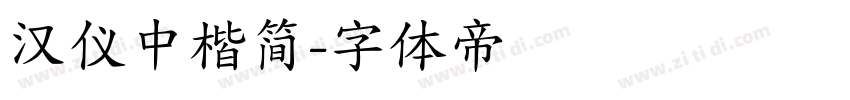 汉仪中楷简-字体帝

www.zi ti di.com www.zi ti di.com www.zi ti di.com www.zi ti di.com